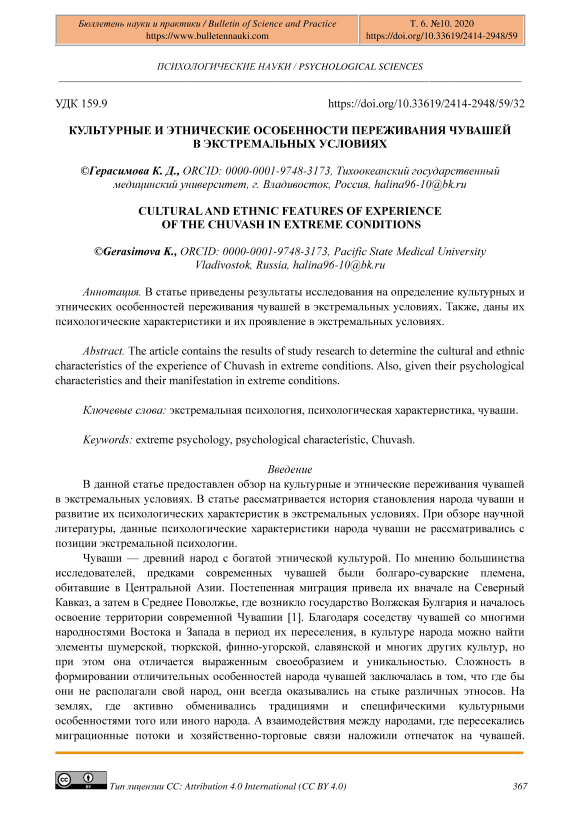 Бюллетень науки и практики / Bulletin of Science and Practice
https://www.bulletennauki.com

Т. 6. №10. 2020
https://doi.org/10.33619/2414-2948/59

ПСИХОЛОГИЧЕСКИЕ НАУКИ / PSYCHOLOGICAL SCIENCES

УДК 159.9

https://doi.org/10.33619/2414-2948/59/32

КУЛЬТУРНЫЕ И ЭТНИЧЕСКИЕ ОСОБЕННОСТИ ПЕРЕЖИВАНИЯ ЧУВАШЕЙ В ЭКСТРЕМАЛЬНЫХ УСЛОВИЯХ

©Герасимова К. Д., ORCID: 0000-0001-9748-3173, Тихоокеанский государственный медицинский университет, г. Владивосток, Россия, halina96-10@bk.ru

CULTURAL AND ETHNIC FEATURES OF EXPERIENCE OF THE CHUVASH IN EXTREME CONDITIONS

©Gerasimova K., ORCID: 0000-0001-9748-3173, Pacific State Medical University Vladivostok, Russia, halina96-10@bk.ru

Аннотация. В статье приведены результаты исследования на определение культурных и этнических особенностей переживания чувашей в экстремальных условиях. Также, даны их психологические характеристики и их проявление в экстремальных условиях.

Abstract. The article contains the results of study research to determine the cultural and ethnic characteristics of the experience of Chuvash in extreme conditions. Also, given their psychological characteristics and their manifestation in extreme conditions.

Ключевые слова: экстремальная психология, психологическая характеристика, чуваши.

Keywords: extreme psychology, psychological characteristic, Chuvash.

Введение

В данной статье предоставлен обзор на культурные и этнические переживания чувашей в экстремальных условиях. В статье рассматривается история становления народа чуваши и развитие их психологических характеристик в экстремальных условиях. При обзоре научной литературы, данные психологические характеристики народа чуваши не рассматривались с позиции экстремальной психологии.

Чуваши — древний народ с богатой этнической культурой. По мнению большинства исследователей, предками современных чувашей были болгаро-суварские племена, обитавшие в Центральной Азии. Постепенная миграция привела их вначале на Северный Кавказ, а затем в Среднее Поволжье, где возникло государство Волжская Булгария и началось освоение территории современной Чувашии [1]. Благодаря соседству чувашей со многими народностями Востока и Запада в период их переселения, в культуре народа можно найти элементы шумерской, тюркской, финно-угорской, славянской и многих других культур, но при этом она отличается выраженным своеобразием и уникальностью. Сложность в формировании отличительных особенностей народа чувашей заключалась в том, что где бы они не располагали свой народ, они всегда оказывались на стыке различных этносов. На землях, где активно обменивались традициями и специфическими культурными особенностями того или иного народа. А взаимодействия между народами, где пересекались миграционные потоки и хозяйственно-торговые связи наложили отпечаток на чувашей.

Тип лицензии CC: Attribution 4.0 International (CC BY 4.0)

367